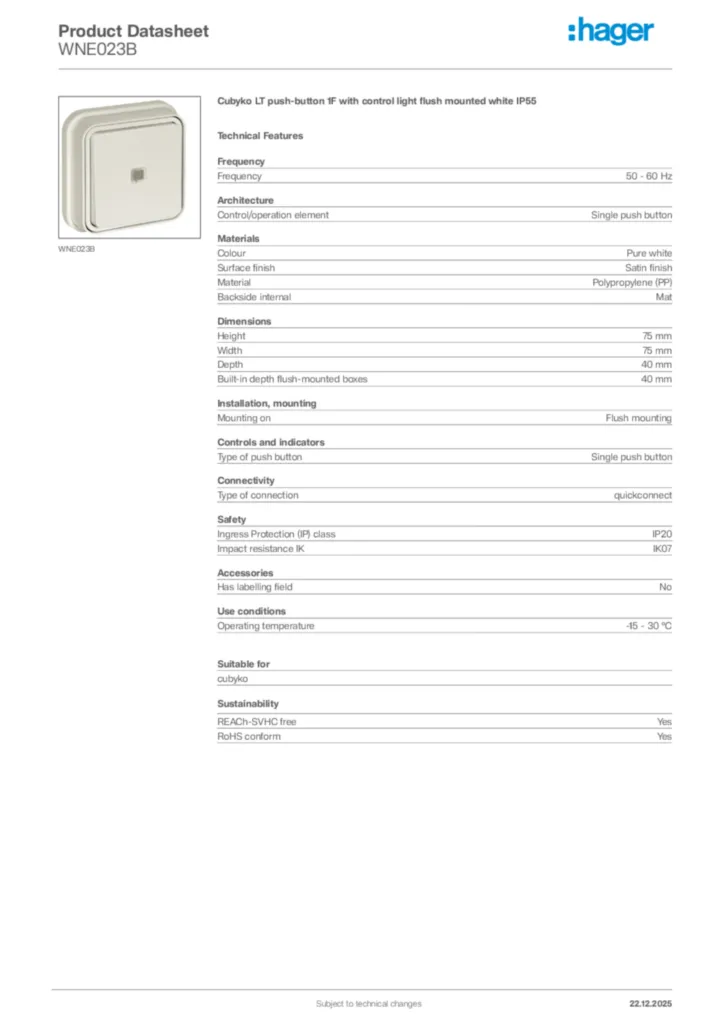 Product Datasheet
WNE023B

:hager

WNE023B

Cubyko LT push-button 1F with control light flush mounted white IP55

Technical Features

Frequency

| Frequency | 50 - 60 Hz |
|---|---|

Architecture

| Control/operation element | Single push button |
|---|---|

Materials

| Colour | Pure white |
|---|---|
| Surface finish | Satin finish |
| Material | Polypropylene (PP) |
| Backside internal | Mat |

Dimensions

| Height | 75 mm |
|---|---|
| Width | 75 mm |
| Depth | 40 mm |
| Built-in depth flush-mounted boxes | 40 mm |

Installation, mounting

| Mounting on | Flush mounting |
|---|---|

Controls and indicators

| Type of push button | Single push button |
|---|---|

Connectivity

| Type of connection | quickconnect |
|---|---|

Safety

| Ingress Protection (IP) class | IP20 |
|---|---|
| Impact resistance IK | IK07 |

Accessories

| Has labelling field | No |
|---|---|

Use conditions

| Operating temperature | -15 - 30 °C |
|---|---|

Suitable for

cubyko

Sustainability

| REACh-SVHC free | Yes |
|---|---|
| RoHS conform | Yes |

Subject to technical changes 22.12.2025